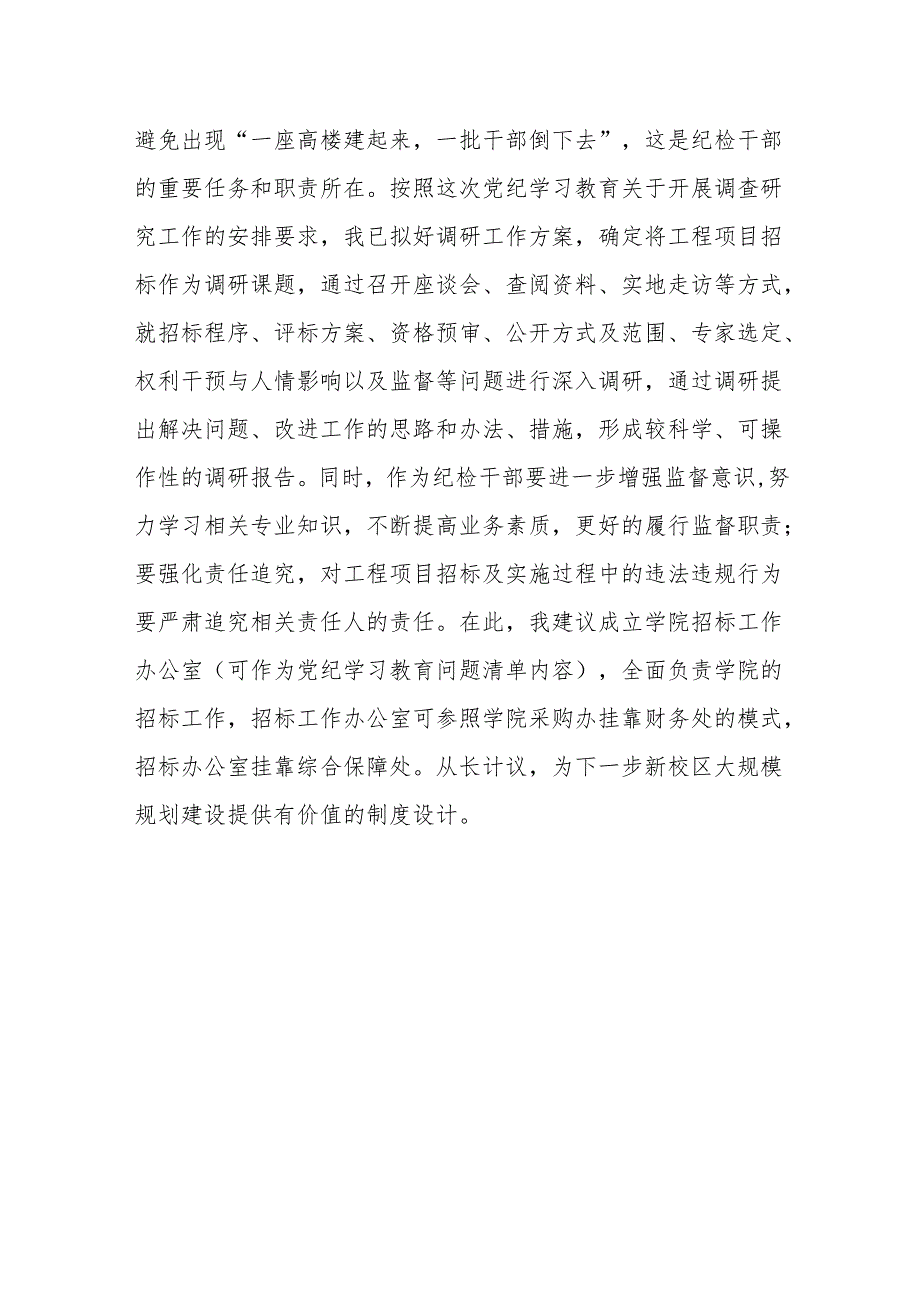 避免出现“一座高楼建起来，一批干部倒下去”，这是纪检干部的重要任务和职责所在。按照这次党纪学习教育关于开展调查研究工作的安排要求，我已拟好调研工作方案，确定将工程项目招标作为调研课题，通过召开座谈会、查阅资料、实地走访等方式，就招标程序、评标方案、资格预审、公开方式及范围、专家选定、权利干预与人情影响以及监督等问题进行深入调研，通过调研提出解决问题、改进工作的思路和办法、措施，形成较科学、可操作性的调研报告。同时，作为纪检干部要进一步增强监督意识,努力学习相关专业知识，不断提高业务素质，更好的履行监督职责；要强化责任追究，对工程项目招标及实施过程中的违法违规行为要严肃追究相关责任人的责任。在此，我建议成立学院招标工作办公室（可作为党纪学习教育问题清单内容），全面负责学院的招标工作，招标工作办公室可参照学院采购办挂靠财务处的模式，招标办公室挂靠综合保障处。从长计议，为下一步新校区大规模规划建设提供有价值的制度设计。